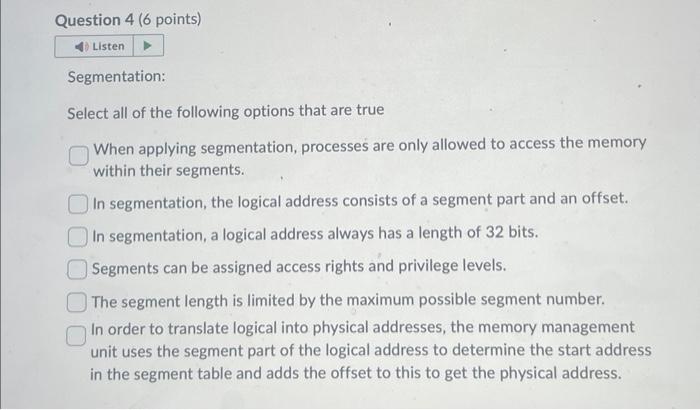 Question 4 (6 points)

Listen

Segmentation:

Select all of the following options that are true

When applying segmentation, processes are only allowed to access the memory within their segments.

In segmentation, the logical address consists of a segment part and an offset.

In segmentation, a logical address always has a length of 32 bits.

Segments can be assigned access rights and privilege levels.

The segment length is limited by the maximum possible segment number.

In order to translate logical into physical addresses, the memory management unit uses the segment part of the logical address to determine the start address in the segment table and adds the offset to this to get the physical address.